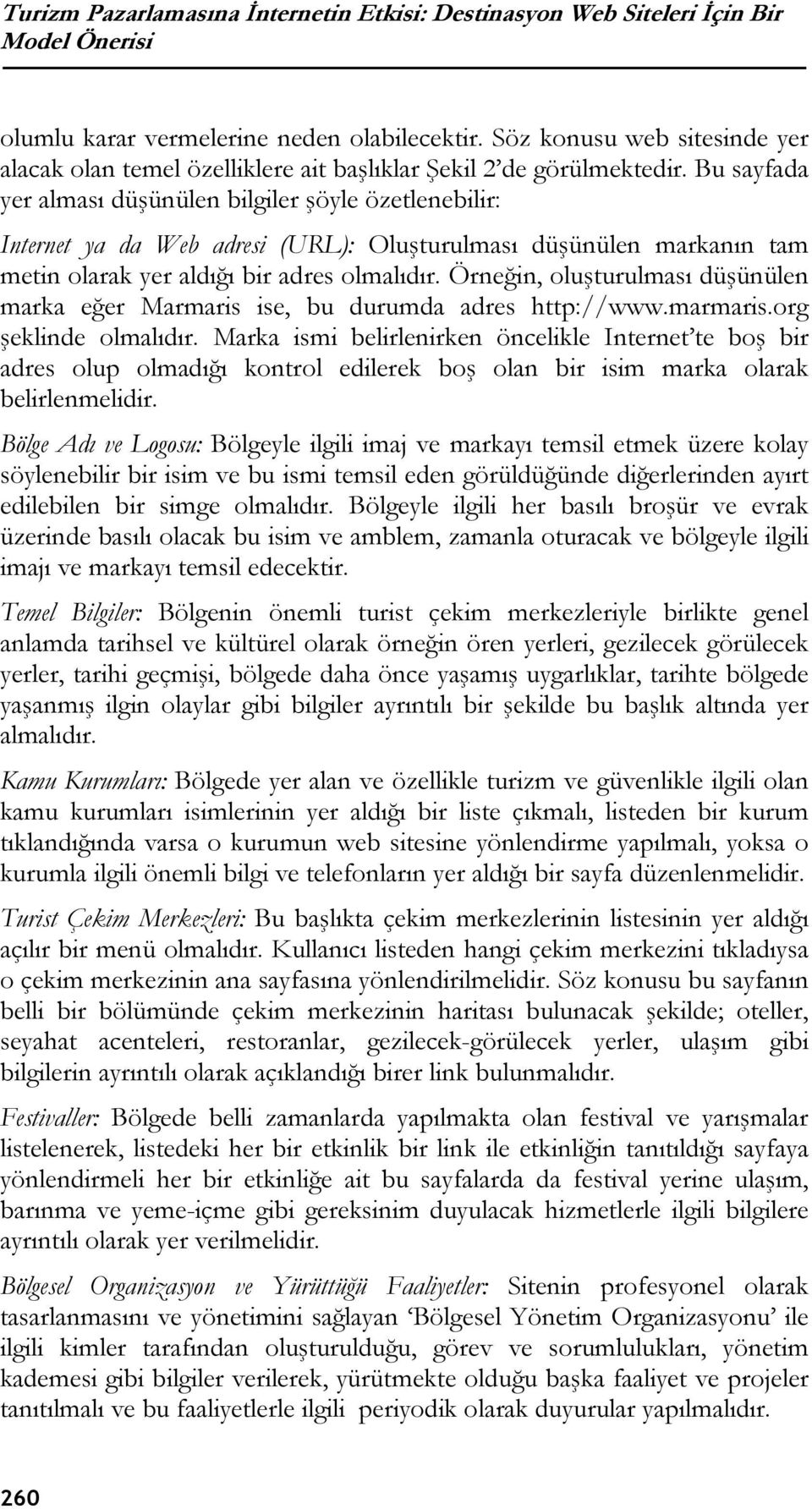 Turizm Pazarlamasına İnternetin Etkisi: Destinasyon Web Siteleri İçin Bir Model Önerisi

olumlu karar vermelerine neden olabilecektir. Söz konusu web sitesinde yer alacak olan temel özelliklere ait başlıklar Şekil 2'de görülmektedir. Bu sayfada yer alması düşünülen bilgiler şöyle özetlenebilir:

Internet ya da Web adresi (URL): Oluşturulması düşünülen markanın tam metin olarak yer aldığı bir adres olmalıdır. Örneğin, oluşturulması düşünülen marka eğer Marmaris ise, bu durumda adres http://www.marmaris.org şeklinde olmalıdır. Marka ismi belirlenirken öncelikle Internet'te boş bir adres olup olmadığı kontrol edilerek boş olan bir isim marka olarak belirlenmelidir.

Bölge Adı ve Logosu: Bölgeyle ilgili imaj ve markayı temsil etmek üzere kolay söylenebilir bir isim ve bu ismi temsil eden görüldüğünde diğerlerinden ayırt edilebilen bir simge olmalıdır. Bölgeyle ilgili her basılı broşür ve evrak üzerinde basılı olacak bu isim ve amblem, zamanla oturacak ve bölgeyle ilgili imajı ve markayı temsil edecektir.

Temel Bilgiler: Bölgenin önemli turist çekim merkezleriyle birlikte genel anlamda tarihsel ve kültürel olarak örneğin ören yerleri, gezilecek görülecek yerler, tarihi geçmişi, bölgede daha önce yaşamış uygarlıklar, tarihte bölgede yaşanmış ilgin olaylar gibi bilgiler ayrıntılı bir şekilde bu başlık altında yer almalıdır.

Kamu Kurumları: Bölgede yer alan ve özellikle turizm ve güvenlikle ilgili olan kamu kurumları isimlerinin yer aldığı bir liste çıkmalı, listeden bir kurum tıklandığında varsa o kurumun web sitesine yönlendirme yapılmalı, yoksa o kurumla ilgili önemli bilgi ve telefonların yer aldığı bir sayfa düzenlenmelidir.

Turist Çekim Merkezleri: Bu başlıkta çekim merkezlerinin listesinin yer aldığı açılır bir menü olmalıdır. Kullanıcı listeden hangi çekim merkezini tıkladıysa o çekim merkezinin ana sayfasına yönlendirilmelidir. Söz konusu bu sayfanın belli bir bölümünde çekim merkezinin haritası bulunacak şekilde; oteller, seyahat acenteleri, restoranlar, gezilecek-görülecek yerler, ulaşım gibi bilgilerin ayrıntılı olarak açıklandığı birer link bulunmalıdır.

Festivaller: Bölgede belli zamanlarda yapılmakta olan festival ve yarışmalar listelenerek, listedeki her bir etkinlik bir link ile etkinliğin tanıtıldığı sayfaya yönlendirmeli her bir etkinliğe ait bu sayfalarda da festival yerine ulaşım, barınma ve yeme-içme gibi gereksinim duyulacak hizmetlerle ilgili bilgilere ayrıntılı olarak yer verilmelidir.

Bölgesel Organizasyon ve Yürüttüğü Faaliyetler: Sitenin profesyonel olarak tasarlanmasını ve yönetimini sağlayan 'Bölgesel Yönetim Organizasyonu' ile ilgili kimler tarafından oluşturulduğu, görev ve sorumlulukları, yönetim kademesi gibi bilgiler verilerek, yürütmekte olduğu başka faaliyet ve projeler tanıtılmalı ve bu faaliyetlerle ilgili periyodik olarak duyurular yapılmalıdır.

260